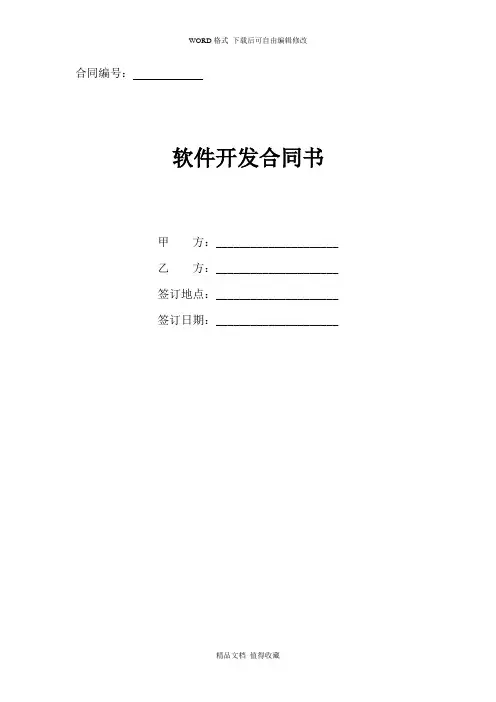 WORD格式 下载后可自由编辑修改

合同编号：____

软件开发合同书

甲 方：____

乙 方：____

签订地点：____

签订日期：____

精品文档 值得收藏